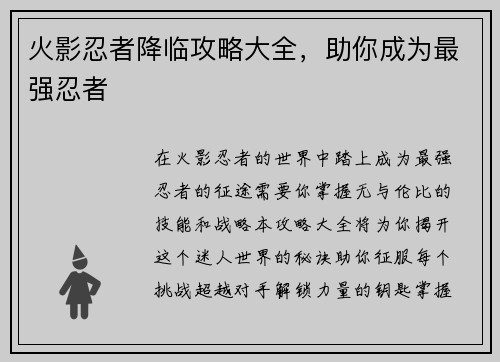 火影忍者降临攻略大全，助你成为最强忍者

在火影忍者的世界中踏上成为最强忍者的征途需要你掌握无与伦比的技能和战略本攻略大全将为你揭开这个迷人世界的秘诀助你征服每个挑战超越对手解锁力量的钥匙掌握